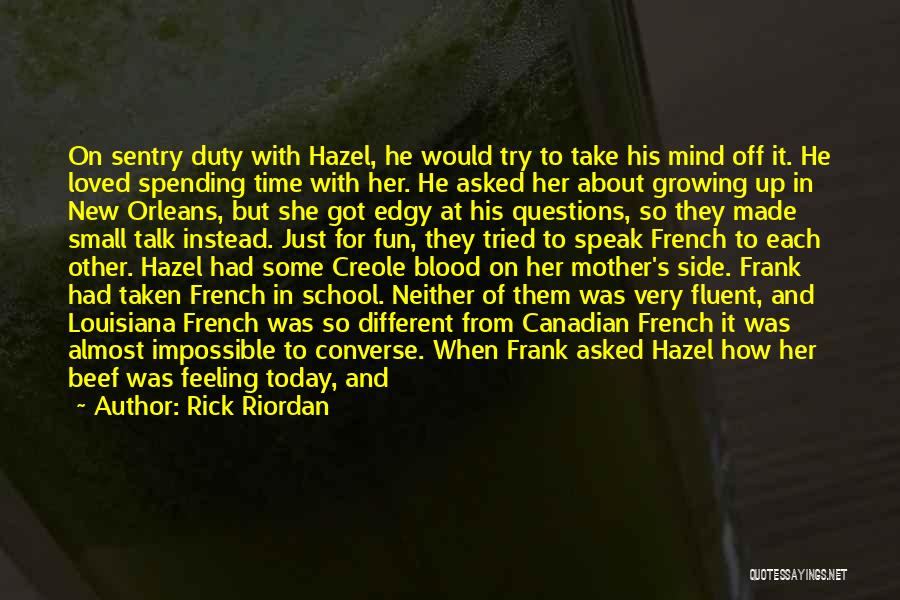 On sentry duty with Hazel, he would try to take his mind off it. He loved spending time with her. He asked her about growing up in New Orleans, but she got edgy at his questions, so they made small talk instead. Just for fun, they tried to speak French to each other. Hazel had some Creole blood on her mother's side. Frank had taken French in school. Neither of them was very fluent, and Louisiana French was so different from Canadian French it was almost impossible to converse. When Frank asked Hazel how her beef was feeling today, and

~ Author: Rick Riordan

QUOTESSAYINGS.NET